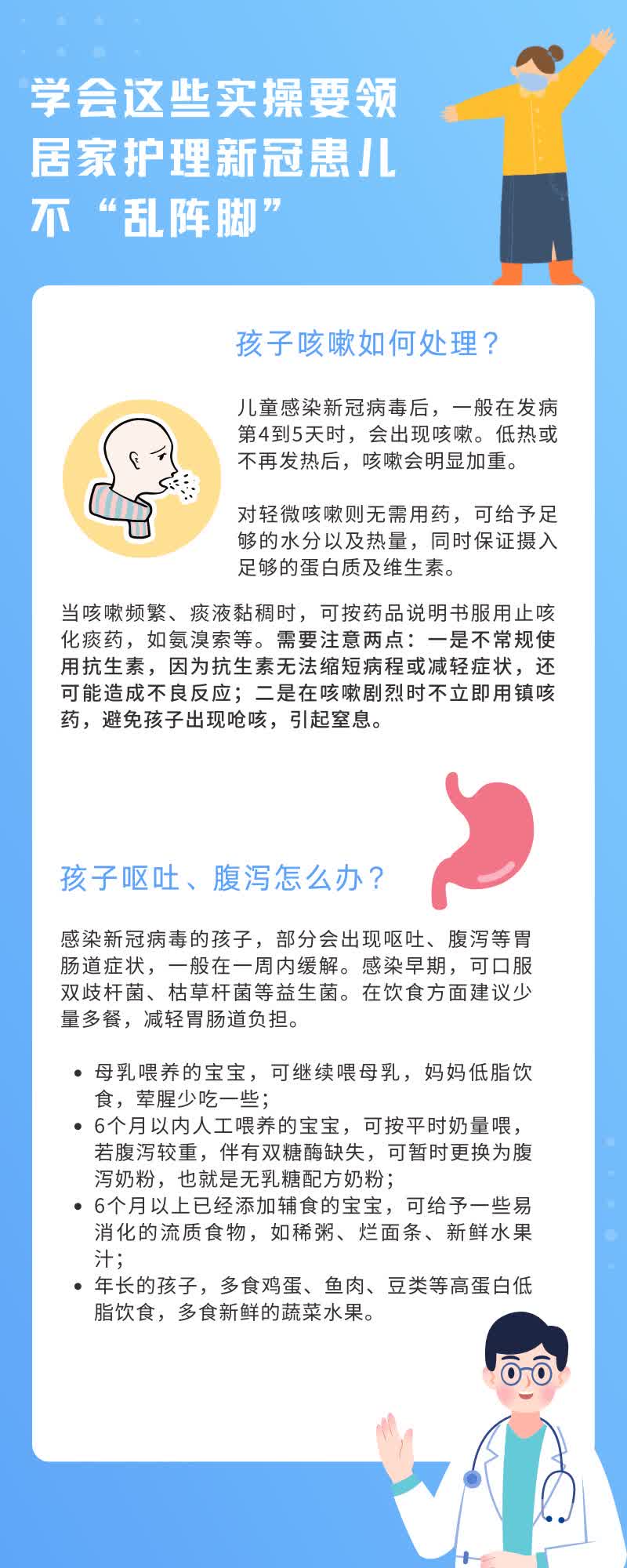 学会这些实操要领
居家护理新冠患儿
不“乱阵脚”

孩子咳嗽如何处理？

儿童感染新冠病毒后，一般在发病第4到5天时，会出现咳嗽。低热或不再发热后，咳嗽会明显加重。

对轻微咳嗽则无需用药，可给予足够的水分以及热量，同时保证摄入足够的蛋白质及维生素。

当咳嗽频繁、痰液黏稠时，可按药品说明书服用止咳化痰药，如氨溴索等。需要注意两点：一是不常规使用抗生素，因为抗生素无法缩短病程或减轻症状，还可能造成不良反应；二是在咳嗽剧烈时不立即用镇咳药，避免孩子出现呛咳，引起窒息。

孩子呕吐、腹泻怎么办？

感染新冠病毒的孩子，部分会出现呕吐、腹泻等胃肠道症状，一般在一周内缓解。感染早期，可口服双歧杆菌、枯草杆菌等益生菌。在饮食方面建议少量多餐，减轻胃肠道负担。

• 母乳喂养的宝宝，可继续喂母乳，妈妈低脂饮食，荤腥少吃一些；
• 6个月以内人工喂养的宝宝，可按平时奶量喂，若腹泻较重，伴有双糖酶缺失，可暂时更换为腹泻奶粉，也就是无乳糖配方奶粉；
• 6个月以上已经添加辅食的宝宝，可给予一些易消化的流质食物，如稀粥、烂面条、新鲜水果汁；
• 年长的孩子，多食鸡蛋、鱼肉、豆类等高蛋白低脂饮食，多食新鲜的蔬菜水果。